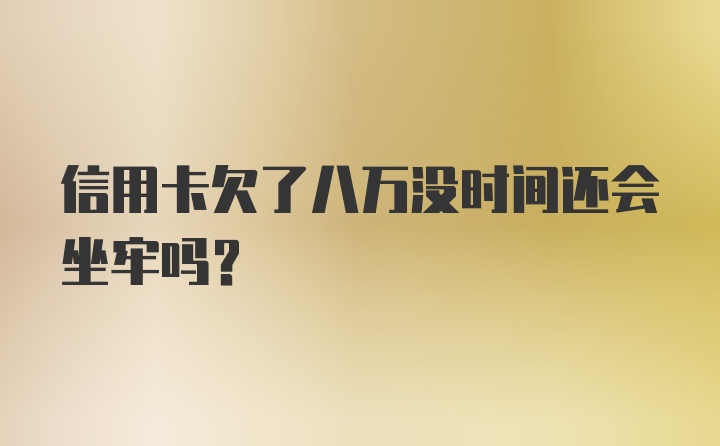 信用卡欠了八万没时间还会坐牢吗？